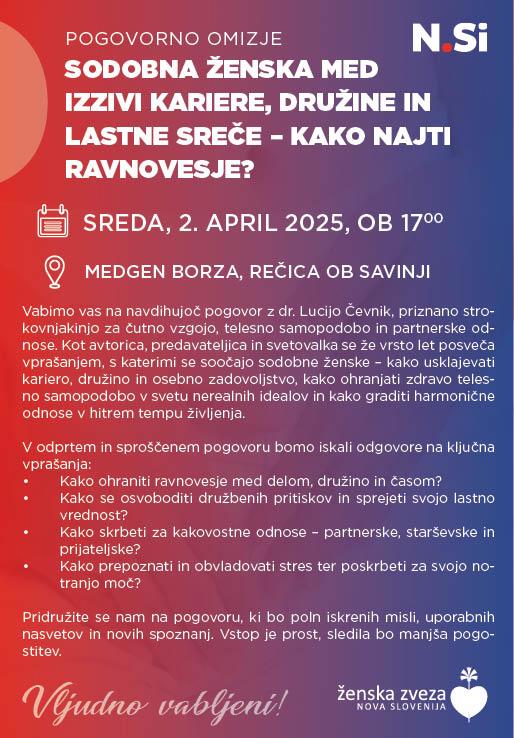 POGOVORNO OMIZJE

N.Si

SODOBNA ŽENSKA MED IZZIVI KARIERE, DRUŽINE IN LASTNE SREČE – KAKO NAJTI RAVNOVESJE?

SREDA, 2. APRIL 2025, OB $17^{00}$

MEDGEN BORZA, REČICA OB SAVINJI

Vabimo vas na navdihujoč pogovor z dr. Lucijo Čevnik, priznano strokovnjakinjo za čutno vzgojo, telesno samopodobo in partnerske odnose. Kot avtorica, predavateljica in svetovalka se že vrsto let posveča vprašanjem, s katerimi se soočajo sodobne ženske – kako usklajevati kariero, družino in osebno zadovoljstvo, kako ohranjati zdravo telesno samopodobo v svetu nerealnih idealov in kako graditi harmonične odnose v hitrem tempu življenja.

V odprtem in sproščenem pogovoru bomo iskali odgovore na ključna vprašanja:
• Kako ohraniti ravnovesje med delom, družino in časom?
• Kako se osvoboditi družbenih pritiskov in sprejeti svojo lastno vrednost?
• Kako skrbeti za kakovostne odnose – partnerske, starševske in prijateljske?
• Kako prepoznati in obvladovati stres ter poskrbeti za svojo notranjo moč?

Pridružite se nam na pogovoru, ki bo poln iskrenih misli, uporabnih nasvetov in novih spoznanj. Vstop je prost, sledila bo manjša pogostitev.

Vljudno vabljeni!

ženska zveza
NOVA SLOVENIJA